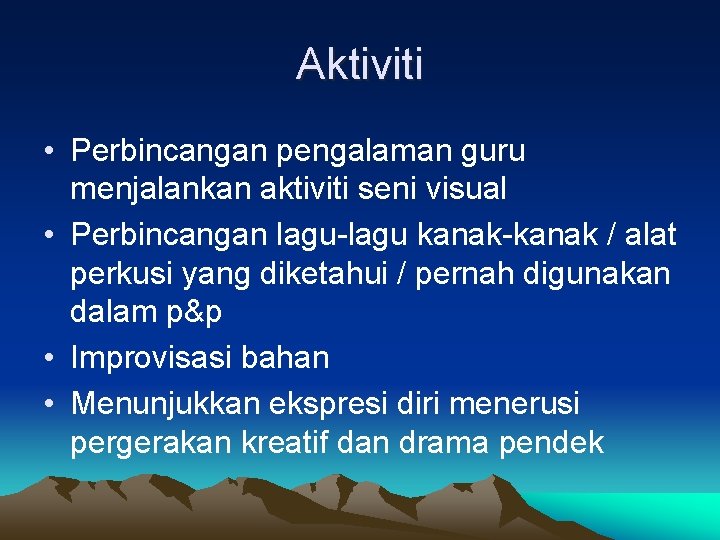 Aktiviti

• Perbincangan pengalaman guru menjalankan aktiviti seni visual
• Perbincangan lagu-lagu kanak-kanak / alat perkusi yang diketahui / pernah digunakan dalam p&p
• Improvisasi bahan
• Menunjukkan ekspresi diri menerusi pergerakan kreatif dan drama pendek